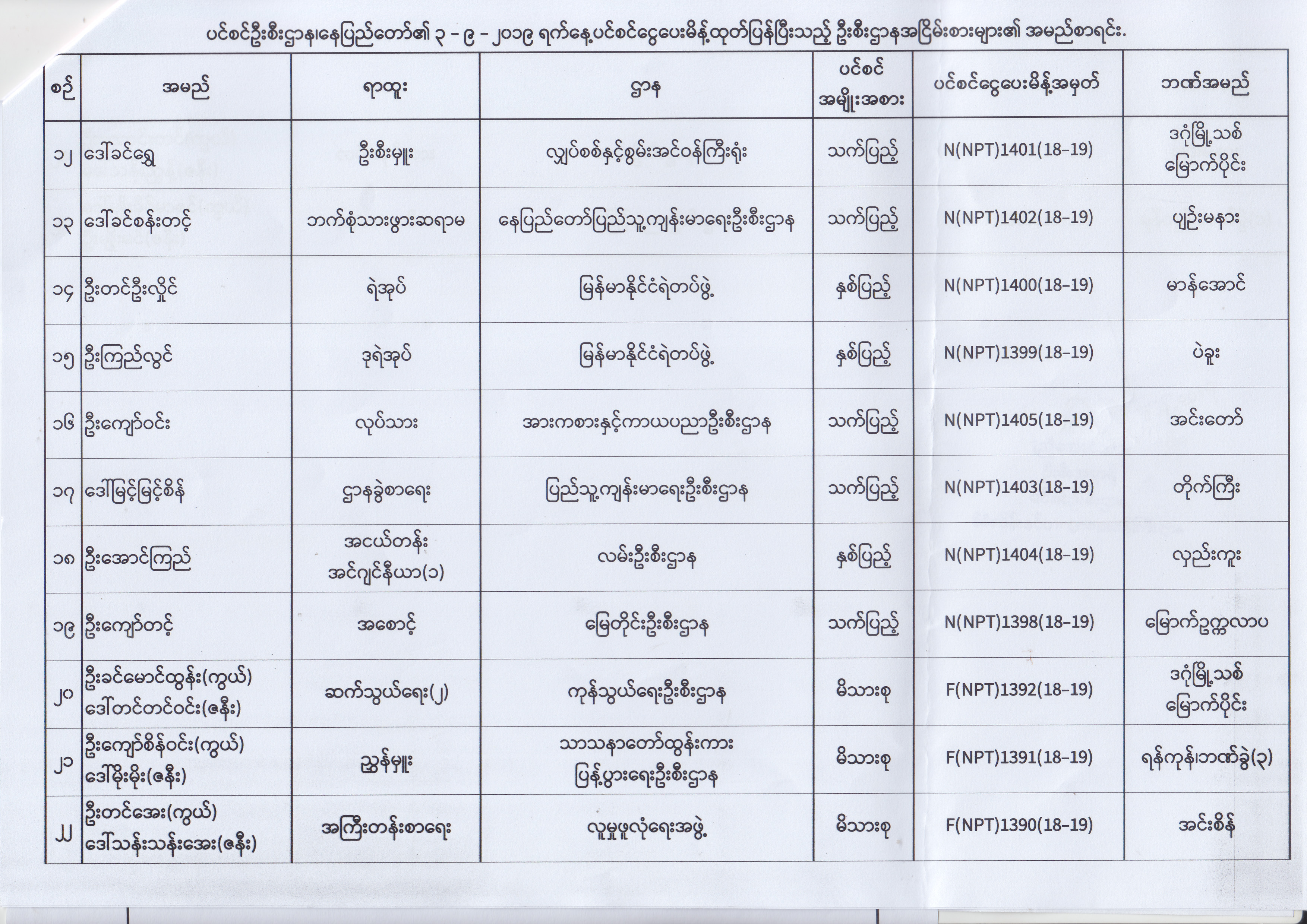 ပင်စင်ဦးစီးဌာန၊နေပြည်တော်၏ ၃ - ၉ - ၂၀၁၉ ရက်နေ့ပင်စင်ငွေပေးမိန့်ထုတ်ပြန်ပြီးသည့် ဦးစီးဌာနအငြိမ်းစားများ၏ အမည်စာရင်း.

| စဉ် | အမည် | ရာထူး | ဌာန | ပင်စင် အမျိုးအစား | ပင်စင်ငွေပေးမိန့်အမှတ် | ဘဏ်အမည် |
|---|---|---|---|---|---|---|
| ၁၂ | ဒေါ်ခင်ရွှေ | ဦးစီးမှူး | လျှပ်စစ်နှင့်စွမ်းအင်ဝန်ကြီးရုံး | သက်ပြည့် | N(NPT)1401(18-19) | ဒဂုံမြို့သစ် မြောက်ပိုင်း |
| ၁၃ | ဒေါ်ခင်စန်းတင့် | ဘက်စုံသားဖွားဆရာမ | နေပြည်တော်ပြည်သူ့ကျန်းမာရေးဦးစီးဌာန | သက်ပြည့် | N(NPT)1402(18-19) | ပျဉ်းမနား |
| ၁၄ | ဦးတင်ဦးလှိုင် | ရဲအုပ် | မြန်မာနိုင်ငံရဲတပ်ဖွဲ့ | နှစ်ပြည့် | N(NPT)1400(18-19) | မာန်အောင် |
| ၁၅ | ဦးကြည်လွင် | ဒုရဲအုပ် | မြန်မာနိုင်ငံရဲတပ်ဖွဲ့ | နှစ်ပြည့် | N(NPT)1399(18-19) | ပဲခူး |
| ၁၆ | ဦးကျော်ဝင်း | လုပ်သား | အားကစားနှင့်ကာယပညာဦးစီးဌာန | သက်ပြည့် | N(NPT)1405(18-19) | အင်းတော် |
| ၁၇ | ဒေါ်မြင့်မြင့်စိန် | ဌာနခွဲစာရေး | ပြည်သူ့ကျန်းမာရေးဦးစီးဌာန | သက်ပြည့် | N(NPT)1403(18-19) | တိုက်ကြီး |
| ၁၈ | ဦးအောင်ကြည် | အငယ်တန်း အင်ဂျင်နီယာ(၁) | လမ်းဦးစီးဌာန | နှစ်ပြည့် | N(NPT)1404(18-19) | လှည်းကူး |
| ၁၉ | ဦးကျော်တင့် | အစောင့် | မြေတိုင်းဦးစီးဌာန | သက်ပြည့် | N(NPT)1398(18-19) | မြောက်ဥက္ကလာပ |
| ၂၀ | ဦးခင်မောင်ထွန်း(ကွယ်) ဒေါ်တင်တင်ဝင်း(ဇနီး) | ဆက်သွယ်ရေး(၂) | ကုန်သွယ်ရေးဦးစီးဌာန | မိသားစု | F(NPT)1392(18-19) | ဒဂုံမြို့သစ် မြောက်ပိုင်း |
| ၂၁ | ဦးကျော်စိန်ဝင်း(ကွယ်) ဒေါ်မိုးမိုး(ဇနီး) | ညွှန်မှူး | သာသနာတော်ထွန်းကား ပြန့်ပွားရေးဦးစီးဌာန | မိသားစု | F(NPT)1391(18-19) | ရန်ကုန်၊ဘဏ်ခွဲ(၃) |
| ၂၂ | ဦးတင်အေး(ကွယ်) ဒေါ်သန်းသန်းအေး(ဇနီး) | အကြီးတန်းစာရေး | လူမှုဖူလုံရေးအဖွဲ့ | မိသားစု | F(NPT)1390(18-19) | အင်းစိန် |